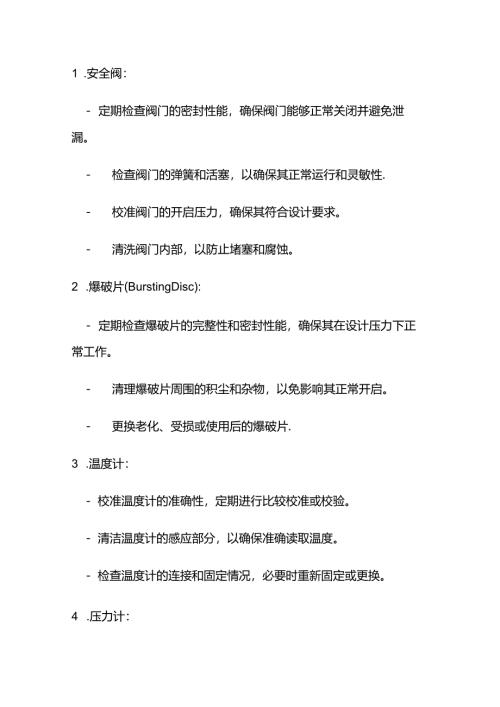 1 .安全阀：

- 定期检查阀门的密封性能，确保阀门能够正常关闭并避免泄漏。

- 检查阀门的弹簧和活塞，以确保其正常运行和灵敏性.

- 校准阀门的开启压力，确保其符合设计要求。

- 清洗阀门内部，以防止堵塞和腐蚀。

2 .爆破片(BurstingDisc):

- 定期检查爆破片的完整性和密封性能，确保其在设计压力下正常工作。

- 清理爆破片周围的积尘和杂物，以免影响其正常开启。

- 更换老化、受损或使用后的爆破片.

3 .温度计：

- 校准温度计的准确性，定期进行比较校准或校验。

- 清洁温度计的感应部分，以确保准确读取温度。

- 检查温度计的连接和固定情况，必要时重新固定或更换。

4 .压力计：